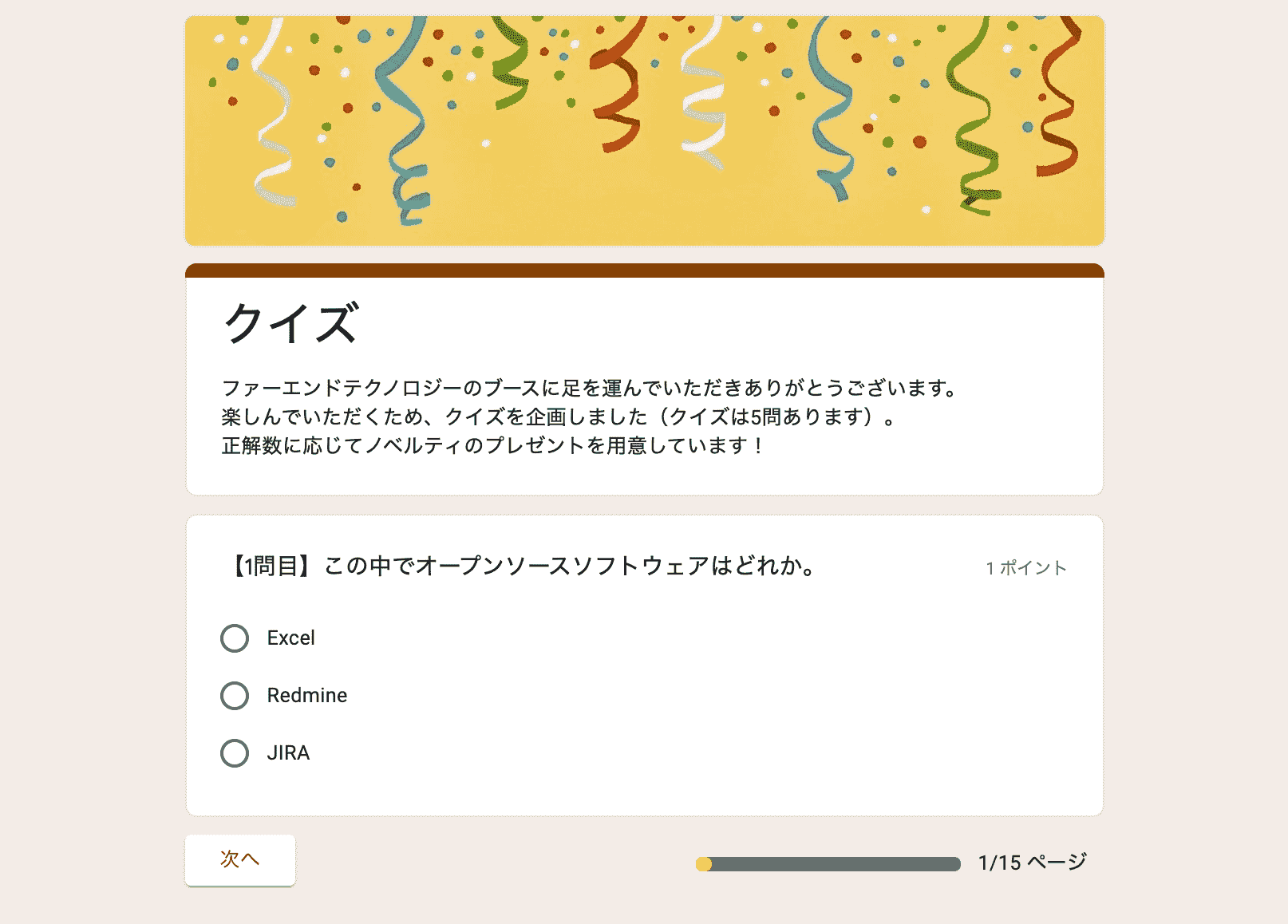 クイズ

ファーエンドテクノロジーのブースに足を運んでいただきありがとうございます。
楽しんでいただくため、クイズを企画しました（クイズは5問あります）。
正解数に応じてノベルティのプレゼントを用意しています！

【1問目】この中でオープンソースソフトウェアはどれか。 1 ポイント

Excel

Redmine

JIRA

次へ

1/15 ページ